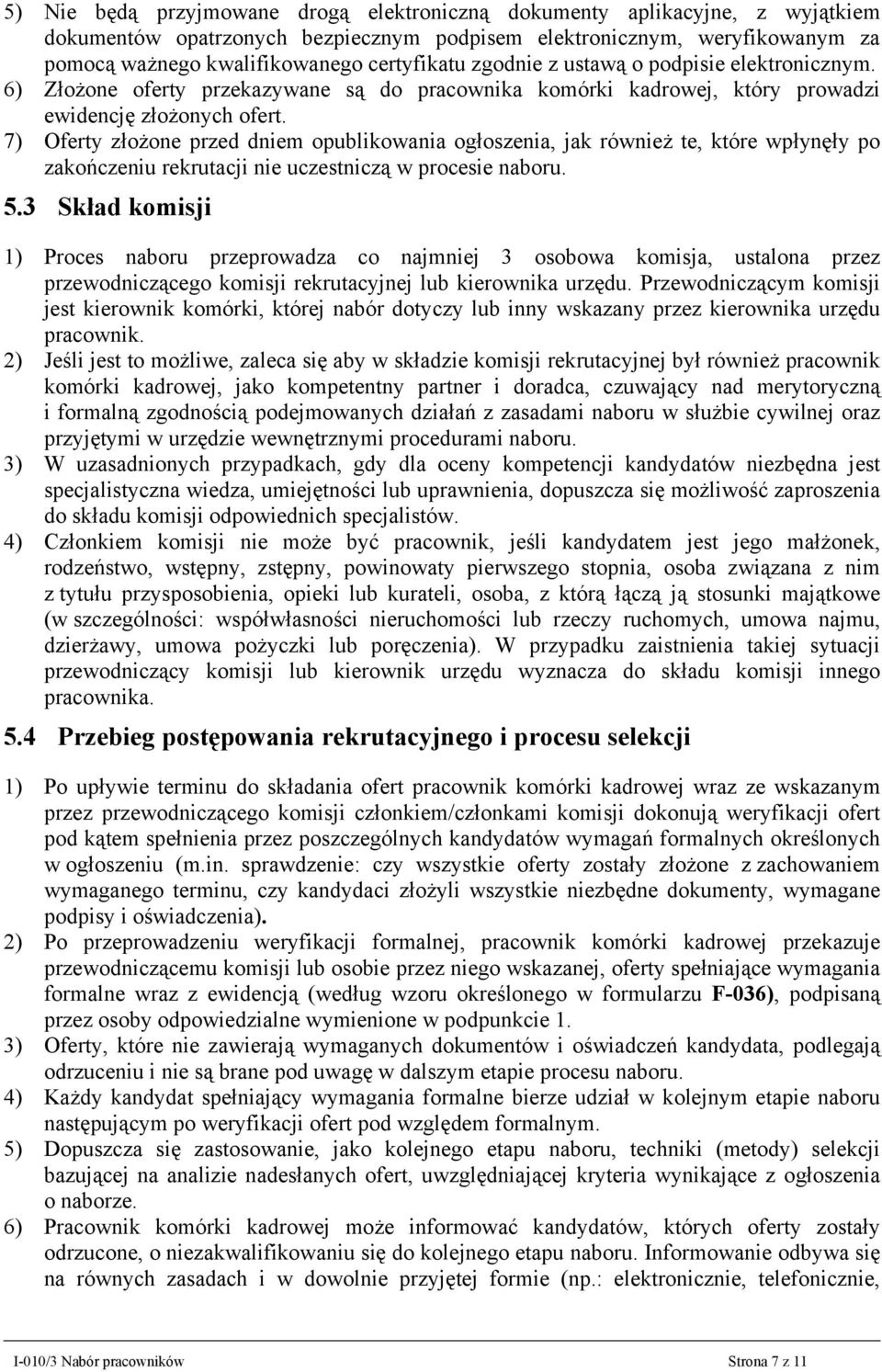 5) Nie będą przyjmowane drogą elektroniczną dokumenty aplikacyjne, z wyjątkiem dokumentów opatrzonych bezpiecznym podpisem elektronicznym, weryfikowanym za pomocą ważnego kwalifikowanego certyfikatu zgodnie z ustawą o podpisie elektronicznym.
6) Złożone oferty przekazywane są do pracownika komórki kadrowej, który prowadzi ewidencję złożonych ofert.
7) Oferty złożone przed dniem opublikowania ogłoszenia, jak również te, które wpłynęły po zakończeniu rekrutacji nie uczestniczą w procesie naboru.

5.3 Skład komisji

1) Proces naboru przeprowadza co najmniej 3 osobowa komisja, ustalona przez przewodniczącego komisji rekrutacyjnej lub kierownika urzędu. Przewodniczącym komisji jest kierownik komórki, której nabór dotyczy lub inny wskazany przez kierownika urzędu pracownik.
2) Jeśli jest to możliwe, zaleca się aby w składzie komisji rekrutacyjnej był również pracownik komórki kadrowej, jako kompetentny partner i doradca, czuwający nad merytoryczną i formalną zgodnością podejmowanych działań z zasadami naboru w służbie cywilnej oraz przyjętymi w urzędzie wewnętrznymi procedurami naboru.
3) W uzasadnionych przypadkach, gdy dla oceny kompetencji kandydatów niezbędna jest specjalistyczna wiedza, umiejętności lub uprawnienia, dopuszcza się możliwość zaproszenia do składu komisji odpowiednich specjalistów.
4) Członkiem komisji nie może być pracownik, jeśli kandydatem jest jego małżonek, rodzeństwo, wstępny, zstępny, powinowaty pierwszego stopnia, osoba związana z nim z tytułu przysposobienia, opieki lub kurateli, osoba, z którą łączą ją stosunki majątkowe (w szczególności: współwłasności nieruchomości lub rzeczy ruchomych, umowa najmu, dzierżawy, umowa pożyczki lub poręczenia). W przypadku zaistnienia takiej sytuacji przewodniczący komisji lub kierownik urzędu wyznacza do składu komisji innego pracownika.

5.4 Przebieg postępowania rekrutacyjnego i procesu selekcji

1) Po upływie terminu do składania ofert pracownik komórki kadrowej wraz ze wskazanym przez przewodniczącego komisji członkiem/członkami komisji dokonują weryfikacji ofert pod kątem spełnienia przez poszczególnych kandydatów wymagań formalnych określonych w ogłoszeniu (m.in. sprawdzenie: czy wszystkie oferty zostały złożone z zachowaniem wymaganego terminu, czy kandydaci złożyli wszystkie niezbędne dokumenty, wymagane podpisy i oświadczenia).
2) Po przeprowadzeniu weryfikacji formalnej, pracownik komórki kadrowej przekazuje przewodniczącemu komisji lub osobie przez niego wskazanej, oferty spełniające wymagania formalne wraz z ewidencją (według wzoru określonego w formularzu F-036), podpisaną przez osoby odpowiedzialne wymienione w podpunkcie 1.
3) Oferty, które nie zawierają wymaganych dokumentów i oświadczeń kandydata, podlegają odrzuceniu i nie są brane pod uwagę w dalszym etapie procesu naboru.
4) Każdy kandydat spełniający wymagania formalne bierze udział w kolejnym etapie naboru następującym po weryfikacji ofert pod względem formalnym.
5) Dopuszcza się zastosowanie, jako kolejnego etapu naboru, techniki (metody) selekcji bazującej na analizie nadesłanych ofert, uwzględniającej kryteria wynikające z ogłoszenia o naborze.
6) Pracownik komórki kadrowej może informować kandydatów, których oferty zostały odrzucone, o niezakwalifikowaniu się do kolejnego etapu naboru. Informowanie odbywa się na równych zasadach i w dowolnie przyjętej formie (np.: elektronicznie, telefonicznie,

I-010/3 Nabór pracowników Strona 7 z 11